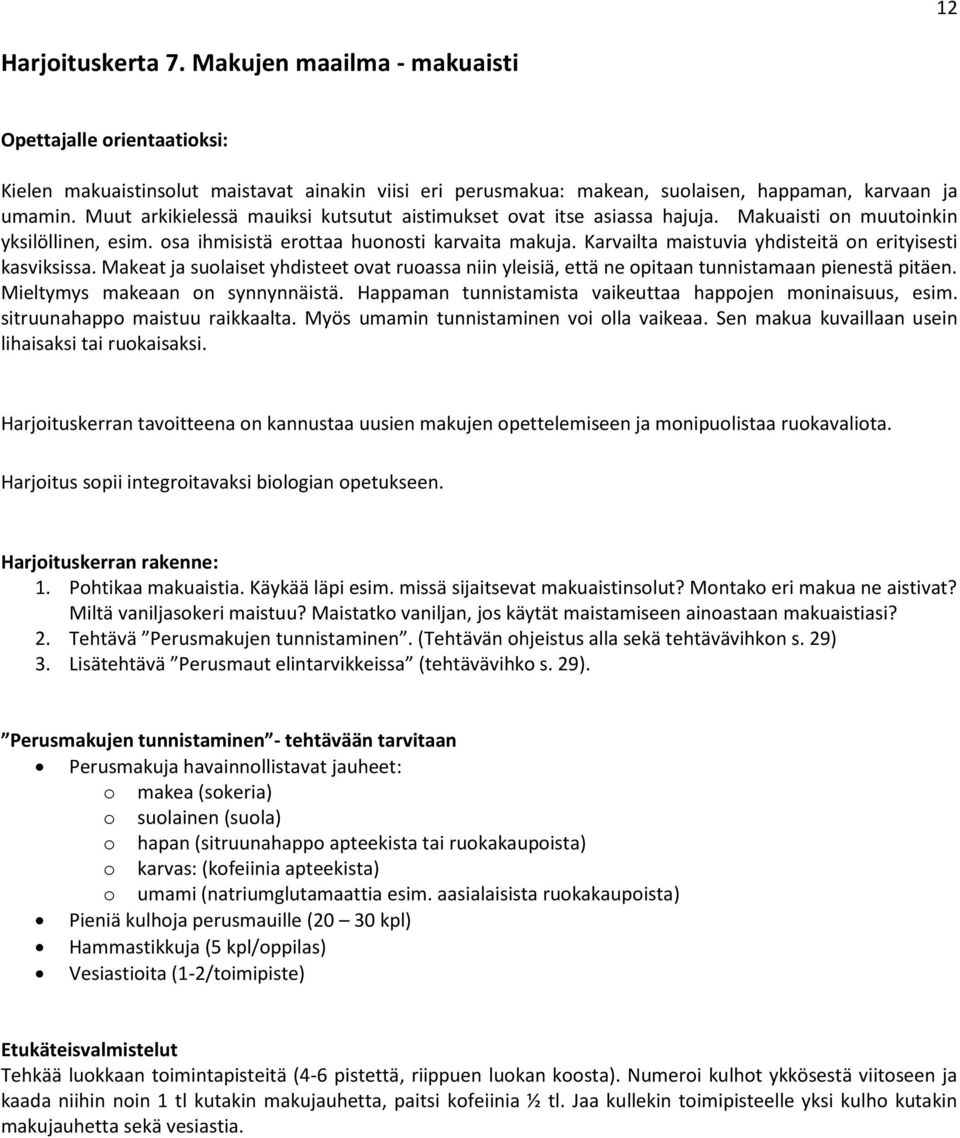 12

Harjoituskerta 7. Makujen maailma - makuaisti

Opettajalle orientaatioksi:

Kielen makuaistinsolut maistavat ainakin viisi eri perusmakua: makean, suolaisen, happaman, karvaan ja umamin. Muut arkikielessä mauiksi kutsutut aistimukset ovat itse asiassa hajuja. Makuaisti on muutoinkin yksilöllinen, esim. osa ihmisistä erottaa huonosti karvaita makuja. Karvailta maistuvia yhdisteitä on erityisesti kasviksissa. Makeat ja suolaiset yhdisteet ovat ruoassa niin yleisiä, että ne opitaan tunnistamaan pienestä pitäen. Mieltymys makeaan on synnynnäistä. Happaman tunnistamista vaikeuttaa happojen moninaisuus, esim. sitruunahappo maistuu raikkaalta. Myös umamin tunnistaminen voi olla vaikeaa. Sen makua kuvaillaan usein lihaisaksi tai ruokaisaksi.

Harjoituskerran tavoitteena on kannustaa uusien makujen opettelemiseen ja monipuolistaa ruokavaliota.

Harjoitus sopii integroitavaksi biologian opetukseen.

Harjoituskerran rakenne:
1. Pohtikaa makuaistia. Käykää läpi esim. missä sijaitsevat makuaistinsolut? Montako eri makua ne aistivat? Miltä vaniljasokeri maistuu? Maistatko vaniljan, jos käytät maistamiseen ainoastaan makuaistiasi?
2. Tehtävä ”Perusmakujen tunnistaminen”. (Tehtävän ohjeistus alla sekä tehtävävihkon s. 29)
3. Lisätehtävä ”Perusmaut elintarvikkeissa” (tehtävävihko s. 29).

”Perusmakujen tunnistaminen”- tehtävään tarvitaan
• Perusmakuja havainnollistavat jauheet:
o makea (sokeria)
o suolainen (suola)
o hapan (sitruunahappo apteekista tai ruokakaupoista)
o karvas: (kofeiinia apteekista)
o umami (natriumglutamaattia esim. aasialaisista ruokakaupoista)
• Pieniä kulhoja perusmauille (20 – 30 kpl)
• Hammastikkuja (5 kpl/oppilas)
• Vesiastioita (1-2/toimipiste)

Etukäteisvalmistelut
Tehkää luokkaan toimintapisteitä (4-6 pistettä, riippuen luokan koosta). Numeroi kulhot ykkösestä viitoseen ja kaada niihin noin 1 tl kutakin makujauhetta, paitsi kofeiinia ½ tl. Jaa kullekin toimipisteelle yksi kulho kutakin makujauhetta sekä vesiastia.